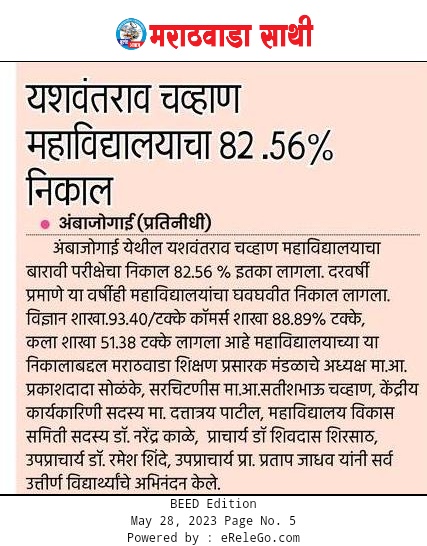 मराठवाडा साथी

यशवंतराव चव्हाण महाविद्यालयाचा 82 .56% निकाल

अंबाजोगाई (प्रतिनीधी)

अंबाजोगाई येथील यशवंतराव चव्हाण महाविद्यालयाचा बारावी परीक्षेचा निकाल 82.56 % इतका लागला. दरवर्षी प्रमाणे या वर्षीही महाविद्यालयांचा घवघवीत निकाल लागला. विज्ञान शाखा.93.40/टक्के कॉमर्स शाखा 88.89% टक्के, कला शाखा 51.38 टक्के लागला आहे महाविद्यालयाच्या या निकालाबद्दल मराठवाडा शिक्षण प्रसारक मंडळाचे अध्यक्ष मा.आ. प्रकाशदादा सोळंके, सरचिटणीस मा.आ.सतीशभाऊ चव्हाण, केंद्रीय कार्यकारिणी सदस्य मा. दत्तात्रय पाटील, महाविद्यालय विकास समिती सदस्य डॉ. नरेंद्र काळे, प्राचार्य डॉ शिवदास शिरसाठ, उपप्राचार्य डॉ. रमेश शिंदे, उपप्राचार्य प्रा. प्रताप जाधव यांनी सर्व उत्तीर्ण विद्यार्थ्यांचे अभिनंदन केले.

BEED Edition
May 28, 2023 Page No. 5
Powered by : eReleGo.com